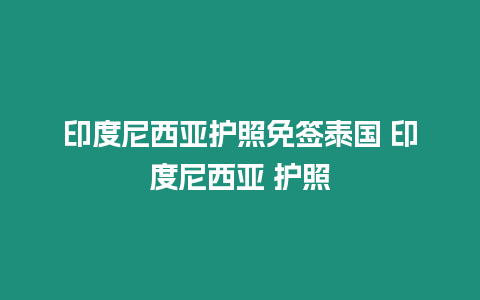 印度尼西亚护照免签泰国 印度尼西亚 护照